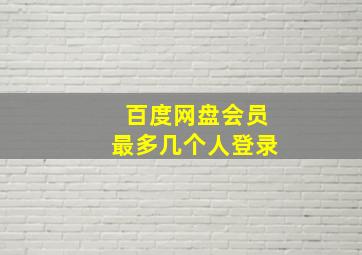 百度网盘会员
最多几个人登录